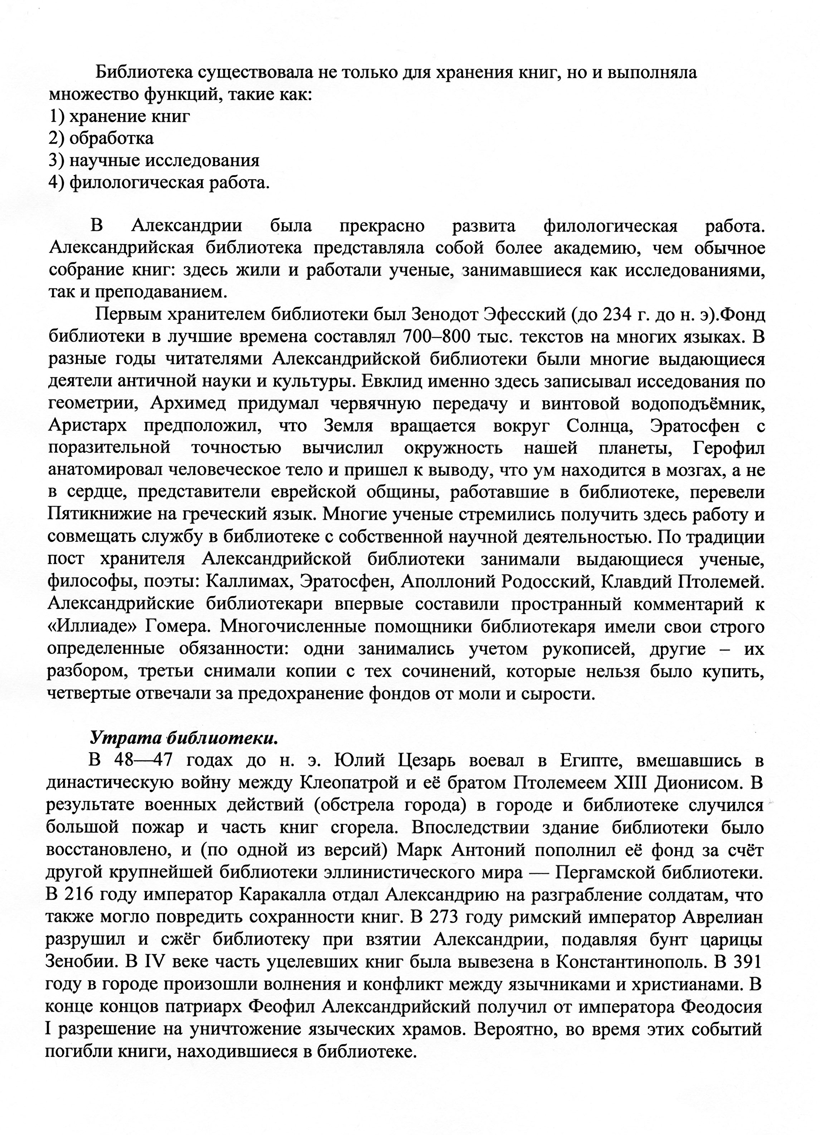 Библиотека существовала не только для хранения книг, но и выполняла множество функций, такие как:
1) хранение книг
2) обработка
3) научные исследования
4) филологическая работа.

В Александрии была прекрасно развита филологическая работа. Александрийская библиотека представляла собой более академию, чем обычное собрание книг: здесь жили и работали ученые, занимавшиеся как исследованиями, так и преподаванием.

Первым хранителем библиотеки был Зенодот Эфесский (до 234 г. до н. э).Фонд библиотеки в лучшие времена составлял 700–800 тыс. текстов на многих языках. В разные годы читателями Александрийской библиотеки были многие выдающиеся деятели античной науки и культуры. Евклид именно здесь записывал исседования по геометрии, Архимед придумал червячную передачу и винтовой водоподъёмник, Аристарх предположил, что Земля вращается вокруг Солнца, Эратосфен с поразительной точностью вычислил окружность нашей планеты, Герофил анатомировал человеческое тело и пришел к выводу, что ум находится в мозгах, а не в сердце, представители еврейской общины, работавшие в библиотеке, перевели Пятикнижие на греческий язык. Многие ученые стремились получить здесь работу и совмещать службу в библиотеке с собственной научной деятельностью. По традиции пост хранителя Александрийской библиотеки занимали выдающиеся ученые, философы, поэты: Каллимах, Эратосфен, Аполлоний Родосский, Клавдий Птолемей. Александрийские библиотекари впервые составили пространный комментарий к «Иллиаде» Гомера. Многочисленные помощники библиотекаря имели свои строго определенные обязанности: одни занимались учетом рукописей, другие – их разбором, третьи снимали копии с тех сочинений, которые нельзя было купить, четвертые отвечали за предохранение фондов от моли и сырости.

Утрата библиотеки.
В 48—47 годах до н. э. Юлий Цезарь воевал в Египте, вмешавшись в династическую войну между Клеопатрой и её братом Птолемеем XIII Дионисом. В результате военных действий (обстрела города) в городе и библиотеке случился большой пожар и часть книг сгорела. Впоследствии здание библиотеки было восстановлено, и (по одной из версий) Марк Антоний пополнил её фонд за счёт другой крупнейшей библиотеки эллинистического мира — Пергамской библиотеки. В 216 году император Каракалла отдал Александрию на разграбление солдатам, что также могло повредить сохранности книг. В 273 году римский император Аврелиан разрушил и сжёг библиотеку при взятии Александрии, подавляя бунт царицы Зенобии. В IV веке часть уцелевших книг была вывезена в Константинополь. В 391 году в городе произошли волнения и конфликт между язычниками и христианами. В конце концов патриарх Феофил Александрийский получил от императора Феодосия I разрешение на уничтожение языческих храмов. Вероятно, во время этих событий погибли книги, находившиеся в библиотеке.